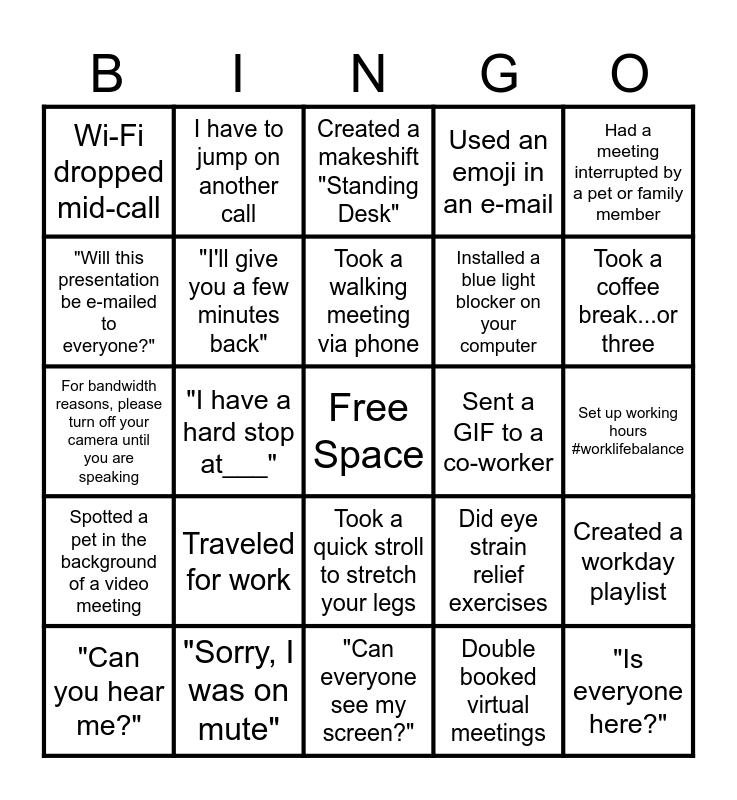 | B | I | N | G | O |
|---|---|---|---|---|
| Wi-Fi dropped mid-call | I have to jump on another call | Created a makeshift "Standing Desk" | Used an emoji in an e-mail | Had a meeting interrupted by a pet or family member |
| "Will this presentation be e-mailed to everyone?" | "I'll give you a few minutes back" | Took a walking meeting via phone | Installed a blue light blocker on your computer | Took a coffee break...or three |
| For bandwidth reasons, please turn off your camera until you are speaking | "I have a hard stop at___" | Free Space | Sent a GIF to a co-worker | Set up working hours #worklifebalance |
| Spotted a pet in the background of a video meeting | Traveled for work | Took a quick stroll to stretch your legs | Did eye strain relief exercises | Created a workday playlist |
| "Can you hear me?" | "Sorry, I was on mute" | "Can everyone see my screen?" | Double booked virtual meetings | "Is everyone here?" |